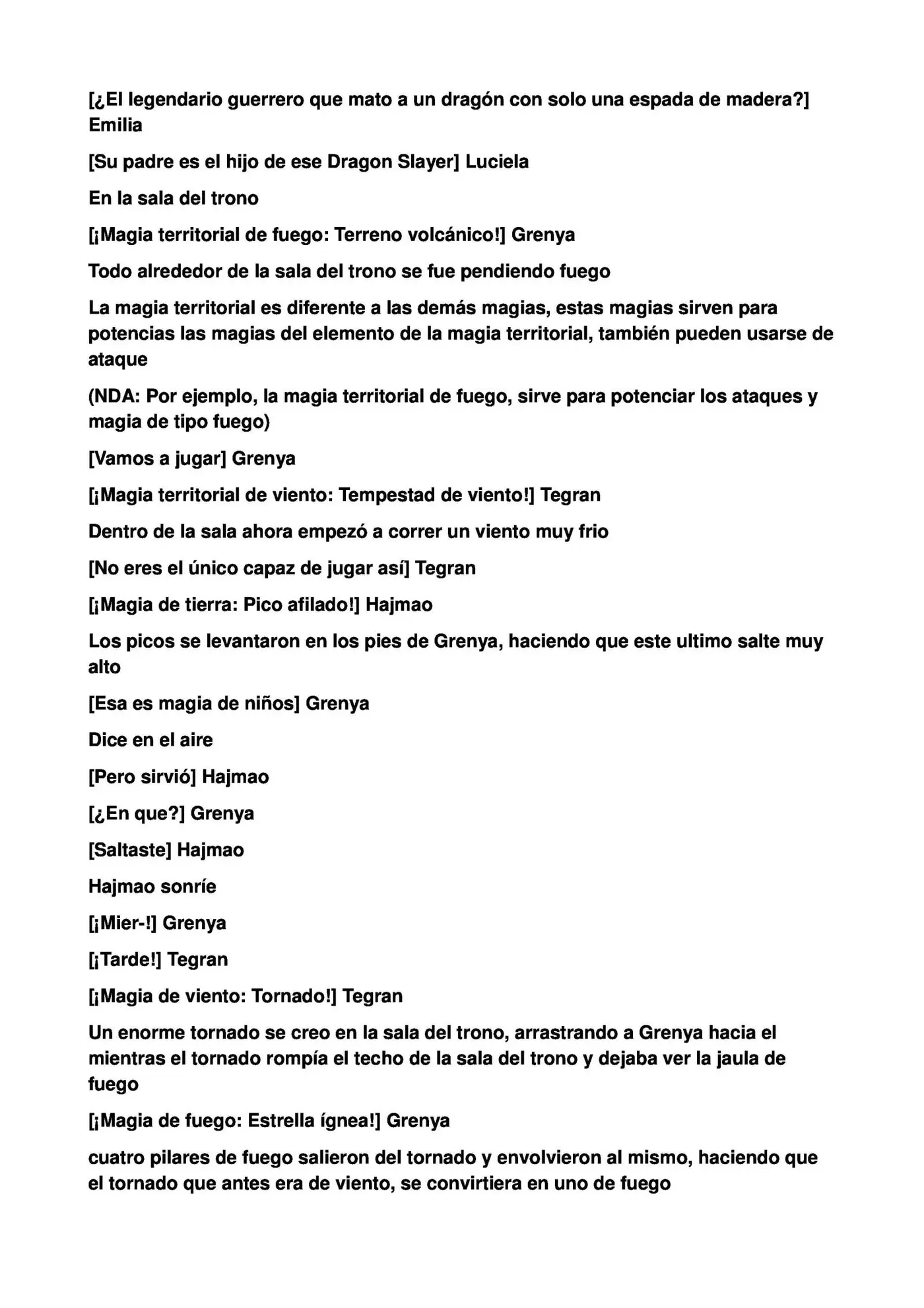 [¿El legendario guerrero que mato a un dragón con solo una espada de madera?] Emilia

[Su padre es el hijo de ese Dragon Slayer] Luciela

En la sala del trono

[¡Magia territorial de fuego: Terreno volcánico!] Grenya

Todo alrededor de la sala del trono se fue pendiendo fuego

La magia territorial es diferente a las demás magias, estas magias sirven para potencias las magias del elemento de la magia territorial, también pueden usarse de ataque

(NDA: Por ejemplo, la magia territorial de fuego, sirve para potenciar los ataques y magia de tipo fuego)

[Vamos a jugar] Grenya

[¡Magia territorial de viento: Tempestad de viento!] Tegran

Dentro de la sala ahora empezó a correr un viento muy frio

[No eres el único capaz de jugar así] Tegran

[¡Magia de tierra: Pico afilado!] Hajmao

Los picos se levantaron en los pies de Grenya, haciendo que este ultimo salte muy alto

[Esa es magia de niños] Grenya

Dice en el aire

[Pero sirvió] Hajmao

[¿En que?] Grenya

[Saltaste] Hajmao

Hajmao sonríe

[¡Mier-!] Grenya

[¡Tarde!] Tegran

[¡Magia de viento: Tornado!] Tegran

Un enorme tornado se creo en la sala del trono, arrastrando a Grenya hacia el mientras el tornado rompía el techo de la sala del trono y dejaba ver la jaula de fuego

[¡Magia de fuego: Estrella ígnea!] Grenya

cuatro pilares de fuego salieron del tornado y envolvieron al mismo, haciendo que el tornado que antes era de viento, se convirtiera en uno de fuego